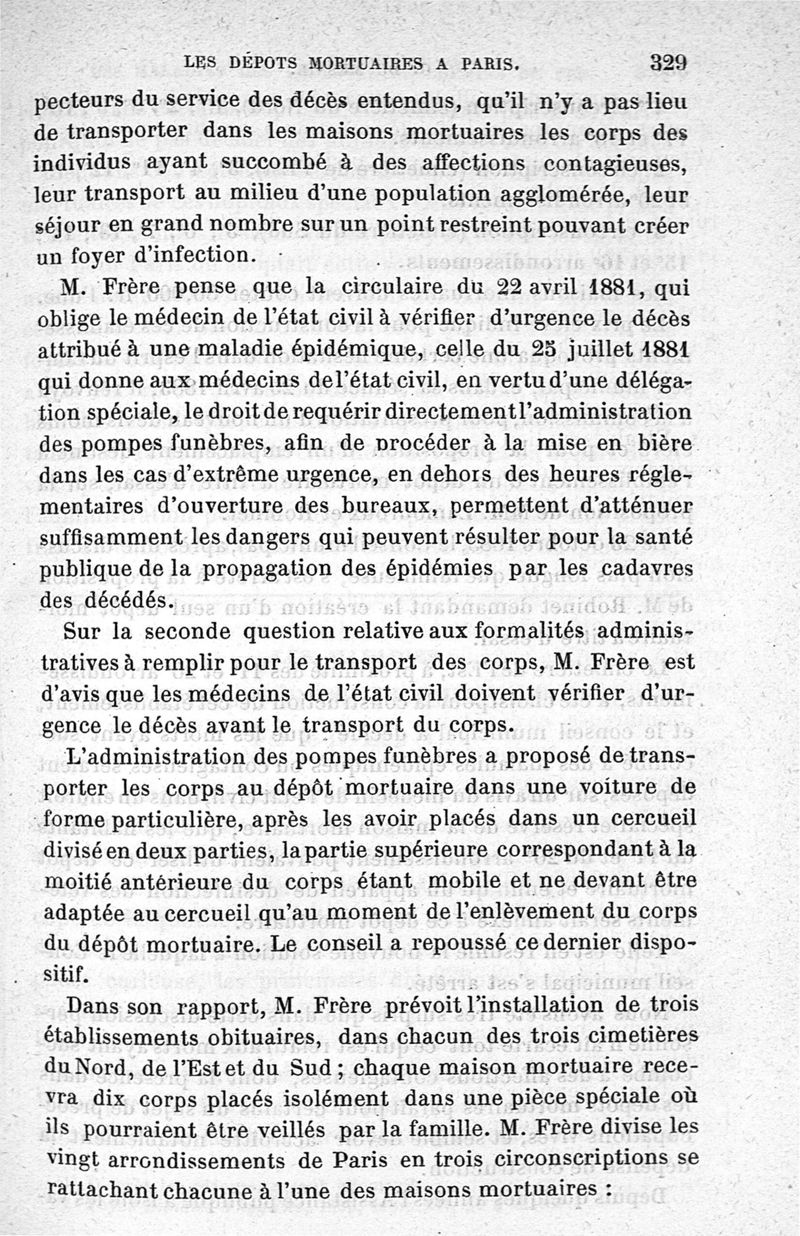 LES DÉPOTS MORTUAIRES A PARIS. 329

pecteurs du service des décès entendus, qu'il n'y a pas lieu de transporter dans les maisons mortuaires les corps des individus ayant succombé à des affections contagieuses, leur transport au milieu d'une population agglomérée, leur séjour en grand nombre sur un point restreint pouvant créer un foyer d'infection.

M. Frère pense que la circulaire du 22 avril 1881, qui oblige le médecin de l'état civil à vérifier d'urgence le décès attribué à une maladie épidémique, celle du 25 juillet 1881 qui donne aux médecins de l'état civil, en vertu d'une délégation spéciale, le droit de requérir directement l'administration des pompes funèbres, afin de procéder à la mise en bière dans les cas d'extrême urgence, en dehors des heures réglementaires d'ouverture des bureaux, permettent d'atténuer suffisamment les dangers qui peuvent résulter pour la santé publique de la propagation des épidémies par les cadavres des décédés.

Sur la seconde question relative aux formalités administratives à remplir pour le transport des corps, M. Frère est d'avis que les médecins de l'état civil doivent vérifier d'urgence le décès avant le transport du corps.

L'administration des pompes funèbres a proposé de transporter les corps au dépôt mortuaire dans une voiture de forme particulière, après les avoir placés dans un cercueil divisé en deux parties, la partie supérieure correspondant à la moitié antérieure du corps étant mobile et ne devant être adaptée au cercueil qu'au moment de l'enlèvement du corps du dépôt mortuaire. Le conseil a repoussé ce dernier dispositif.

Dans son rapport, M. Frère prévoit l'installation de trois établissements obituaires, dans chacun des trois cimetières du Nord, de l'Est et du Sud ; chaque maison mortuaire recevra dix corps placés isolément dans une pièce spéciale où ils pourraient être veillés par la famille. M. Frère divise les vingt arrondissements de Paris en trois circonscriptions se rattachant chacune à l'une des maisons mortuaires :